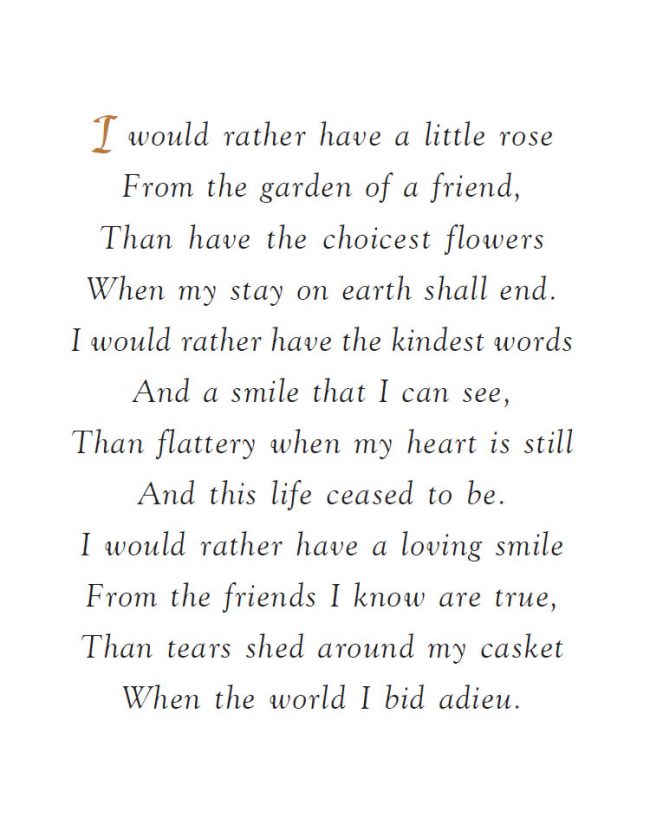 I would rather have a little rose
From the garden of a friend,
Than have the choicest flowers
When my stay on earth shall end.
I would rather have the kindest words
And a smile that I can see,
Than flattery when my heart is still
And this life ceased to be.
I would rather have a loving smile
From the friends I know are true,
Than tears shed around my casket
When the world I bid adieu.